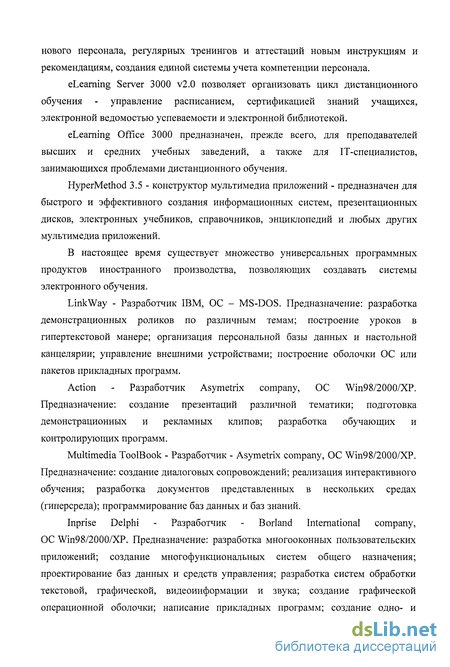 нового персонала, регулярных тренингов и аттестаций новым инструкциям и рекомендациям, создания единой системы учета компетенции персонала.

eLearning Server 3000 v2.0 позволяет организовать цикл дистанционного обучения - управление расписанием, сертификацией знаний учащихся, электронной ведомостью успеваемости и электронной библиотекой.

eLearning Office 3000 предназначен, прежде всего, для преподавателей высших и средних учебных заведений, а также для IT-специалистов, занимающихся проблемами дистанционного обучения.

HyperMethod 3.5 - конструктор мультимедиа приложений - предназначен для быстрого и эффективного создания информационных систем, презентационных дисков, электронных учебников, справочников, энциклопедий и любых других мультимедиа приложений.

В настоящее время существует множество универсальных программных продуктов иностранного производства, позволяющих создавать системы электронного обучения.

LinkWay - Разработчик IBM, ОС – MS-DOS. Предназначение: разработка демонстрационных роликов по различным темам; построение уроков в гипертекстовой манере; организация персональной базы данных и настольной канцелярии; управление внешними устройствами; построение оболочки ОС или пакетов прикладных программ.

Action - Разработчик Asymetrix company, ОС Win98/2000/XP. Предназначение: создание презентаций различной тематики; подготовка демонстрационных и рекламных клипов; разработка обучающих и контролирующих программ.

Multimedia ToolBook - Разработчик - Asymetrix company, ОС Win98/2000/XP. Предназначение: создание диалоговых сопровождений; реализация интерактивного обучения; разработка документов представленных в нескольких средах (гиперсреда); программирование баз данных и баз знаний.

Inprise Delphi - Разработчик - Borland International company, ОС Win98/2000/XP. Предназначение: разработка многооконных пользовательских приложений; создание многофункциональных систем общего назначения; проектирование баз данных и средств управления; разработка систем обработки текстовой, графической, видеоинформации и звука; создание графической операционной оболочки; написание прикладных программ; создание одно- и

dsLib.net
библиотека диссертаций